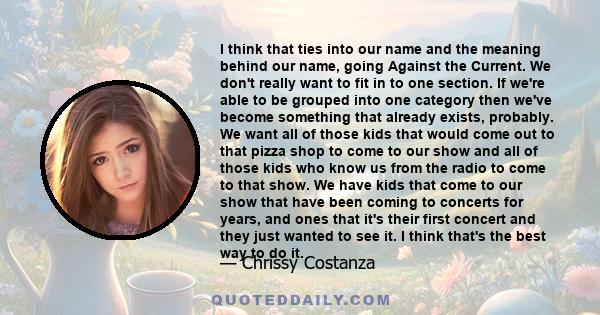 I think that ties into our name and the meaning behind our name, going Against the Current. We don't really want to fit in to one section. If we're able to be grouped into one category then we've become something that already exists, probably. We want all of those kids that would come out to that pizza shop to come to our show and all of those kids who know us from the radio to come to that show. We have kids that come to our show that have been coming to concerts for years, and ones that it's their first concert and they just wanted to see it. I think that's the best way to do it.

— Chrissy Costanza

QUOTEDDAILY.COM